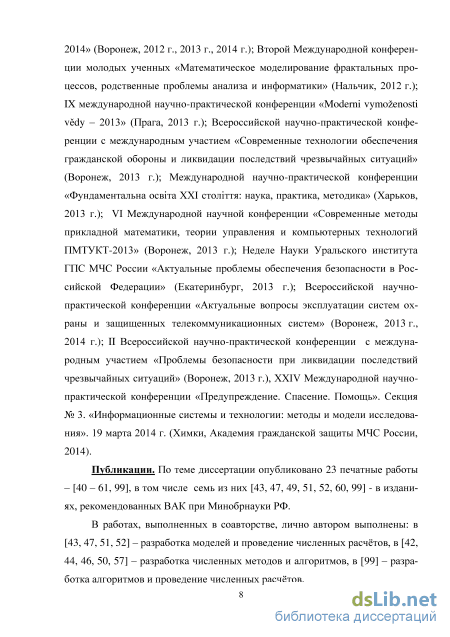 2014» (Воронеж, 2012 г., 2013 г., 2014 г.); Второй Международной конференции молодых ученных «Математическое моделирование фрактальных процессов, родственные проблемы анализа и информатики» (Нальчик, 2012 г.); IX международной научно-практической конференции «Moderni vymoženosti vědy – 2013» (Прага, 2013 г.); Всероссийской научно-практической конференции с международным участием «Современные технологии обеспечения гражданской обороны и ликвидации последствий чрезвычайных ситуаций» (Воронеж, 2013 г.); Международной научно-практической конференции «Фундаментальна освіта XXI століття: наука, практика, методика» (Харьков, 2013 г.); VI Международной научной конференции «Современные методы прикладной математики, теории управления и компьютерных технологий ПМТУКТ-2013» (Воронеж, 2013 г.); Неделе Науки Уральского института ГПС МЧС России «Актуальные проблемы обеспечения безопасности в Российской Федерации» (Екатеринбург, 2013 г.); Всероссийской научно-практической конференции «Актуальные вопросы эксплуатации систем охраны и защищенных телекоммуникационных систем» (Воронеж, 2013 г., 2014 г.); II Всероссийской научно-практической конференции с международным участием «Проблемы безопасности при ликвидации последствий чрезвычайных ситуаций» (Воронеж, 2013 г.), XXIV Международной научно-практической конференции «Предупреждение. Спасение. Помощь». Секция № 3. «Информационные системы и технологии: методы и модели исследования». 19 марта 2014 г. (Химки, Академия гражданской защиты МЧС России, 2014).

Публикации. По теме диссертации опубликовано 23 печатные работы – [40 – 61, 99], в том числе семь из них [43, 47, 49, 51, 52, 60, 99] - в изданиях, рекомендованных ВАК при Минобрнауки РФ.

В работах, выполненных в соавторстве, лично автором выполнены: в [43, 47, 51, 52] – разработка моделей и проведение численных расчётов, в [42, 44, 46, 50, 57] – разработка численных методов и алгоритмов, в [99] – разработка алгоритмов и проведение численных расчётов.

8

dsLib.net
библиотека диссертаций